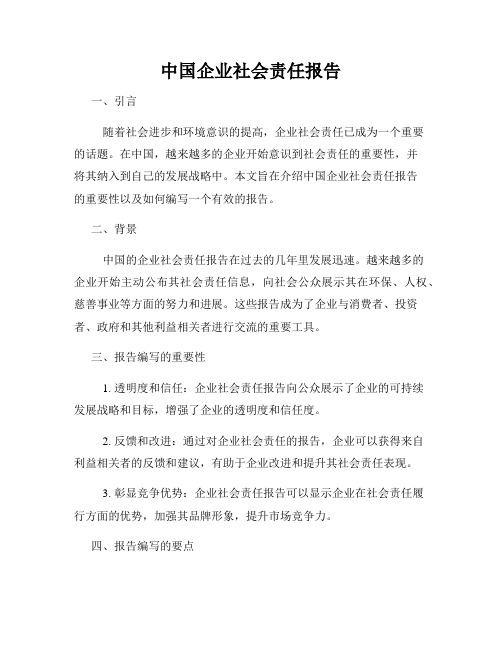 中国企业社会责任报告

一、引言

随着社会进步和环境意识的提高，企业社会责任已成为一个重要的话题。在中国，越来越多的企业开始意识到社会责任的重要性，并将其纳入到自己的发展战略中。本文旨在介绍中国企业社会责任报告的重要性以及如何编写一个有效的报告。

二、背景

中国的企业社会责任报告在过去的几年里发展迅速。越来越多的企业开始主动公布其社会责任信息，向社会公众展示其在环保、人权、慈善事业等方面的努力和进展。这些报告成为了企业与消费者、投资者、政府和其他利益相关者进行交流的重要工具。

三、报告编写的重要性

1. 透明度和信任：企业社会责任报告向公众展示了企业的可持续发展战略和目标，增强了企业的透明度和信任度。

2. 反馈和改进：通过对企业社会责任的报告，企业可以获得来自利益相关者的反馈和建议，有助于企业改进和提升其社会责任表现。

3. 彰显竞争优势：企业社会责任报告可以显示企业在社会责任履行方面的优势，加强其品牌形象，提升市场竞争力。

四、报告编写的要点